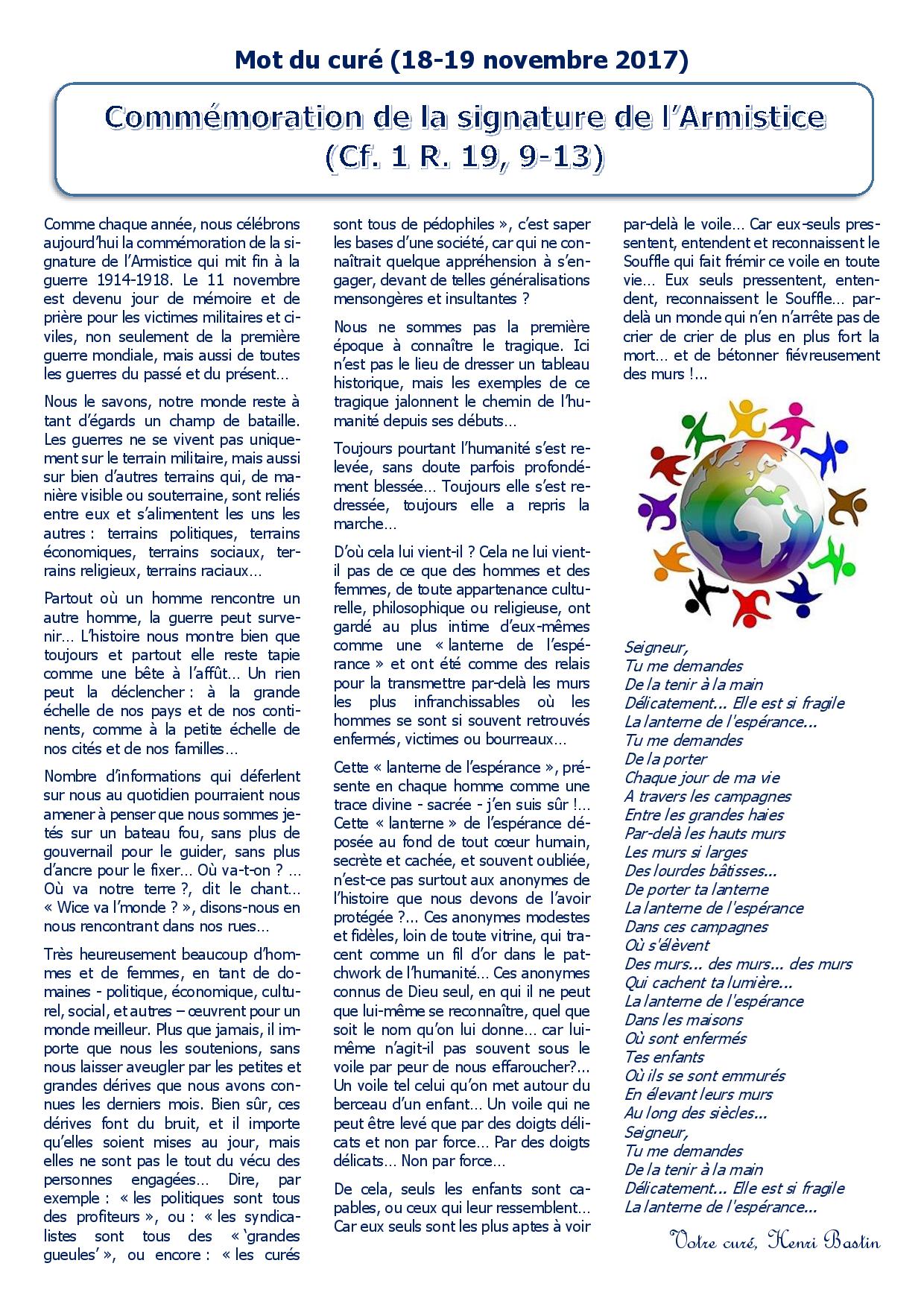 Mot du curé (18-19 novembre 2017)

Commémoration de la signature de l'Armistice (Cf. 1 R. 19, 9-13)

Comme chaque année, nous célébrons aujourd'hui la commémoration de la signature de l'Armistice qui mit fin à la guerre 1914-1918. Le 11 novembre est devenu jour de mémoire et de prière pour les victimes militaires et civiles, non seulement de la première guerre mondiale, mais aussi de toutes les guerres du passé et du présent…

Nous le savons, notre monde reste à tant d'égards un champ de bataille. Les guerres ne se vivent pas uniquement sur le terrain militaire, mais aussi sur bien d'autres terrains qui, de manière visible ou souterraine, sont reliés entre eux et s'alimentent les uns les autres : terrains politiques, terrains économiques, terrains sociaux, terrains religieux, terrains raciaux…

Partout où un homme rencontre un autre homme, la guerre peut survenir… L'histoire nous montre bien que toujours et partout elle reste tapie comme une bête à l'affût… Un rien peut la déclencher : à la grande échelle de nos pays et de nos continents, comme à la petite échelle de nos cités et de nos familles…

Nombre d'informations qui déferlent sur nous au quotidien pourraient nous amener à penser que nous sommes jetés sur un bateau fou, sans plus de gouvernail pour le guider, sans plus d'ancre pour le fixer… Où va-t-on ? … Où va notre terre ?, dit le chant… « Wice va l'monde ? », disons-nous en nous rencontrant dans nos rues…

Très heureusement beaucoup d'hommes et de femmes, en tant de domaines - politique, économique, culturel, social, et autres – œuvrent pour un monde meilleur. Plus que jamais, il importe que nous les soutenions, sans nous laisser aveugler par les petites et grandes dérives que nous avons connues les derniers mois. Bien sûr, ces dérives font du bruit, et il importe qu'elles soient mises au jour, mais elles ne sont pas le tout du vécu des personnes engagées… Dire, par exemple : « les politiques sont tous des profiteurs », ou : « les syndicalistes sont tous des « 'grandes gueules' », ou encore : « les curés sont tous de pédophiles », c'est saper les bases d'une société, car qui ne connaîtrait quelque appréhension à s'engager, devant de telles généralisations mensongères et insultantes ?

Nous ne sommes pas la première époque à connaître le tragique. Ici n'est pas le lieu de dresser un tableau historique, mais les exemples de ce tragique jalonnent le chemin de l'humanité depuis ses débuts…

Toujours pourtant l'humanité s'est relevée, sans doute parfois profondément blessée… Toujours elle s'est redressée, toujours elle a repris la marche…

D'où cela lui vient-il ? Cela ne lui vient-il pas de ce que des hommes et des femmes, de toute appartenance culturelle, philosophique ou religieuse, ont gardé au plus intime d'eux-mêmes comme une « lanterne de l'espérance » et ont été comme des relais pour la transmettre par-delà les murs les plus infranchissables où les hommes se sont si souvent retrouvés enfermés, victimes ou bourreaux…

Cette « lanterne de l'espérance », présente en chaque homme comme une trace divine - sacrée - j'en suis sûr !... Cette « lanterne » de l'espérance déposée au fond de tout cœur humain, secrète et cachée, et souvent oubliée, n'est-ce pas surtout aux anonymes de l'histoire que nous devons de l'avoir protégée ?... Ces anonymes modestes et fidèles, loin de toute vitrine, qui tracent comme un fil d'or dans le patchwork de l'humanité… Ces anonymes connus de Dieu seul, en qui il ne peut que lui-même se reconnaître, quel que soit le nom qu'on lui donne… car lui-même n'agit-il pas souvent sous le voile par peur de nous effaroucher?... Un voile tel celui qu'on met autour du berceau d'un enfant… Un voile qui ne peut être levé que par des doigts délicats et non par force… Par des doigts délicats… Non par force…

De cela, seuls les enfants sont capables, ou ceux qui leur ressemblent… Car eux seuls sont les plus aptes à voir par-delà le voile… Car eux-seuls pressentent, entendent et reconnaissent le Souffle qui fait frémir ce voile en toute vie… Eux seuls pressentent, entendent, reconnaissent le Souffle… par-delà un monde qui n'en n'arrête pas de crier de crier de plus en plus fort la mort… et de bétonner fiévreusement des murs !...

Seigneur,
Tu me demandes
De la tenir à la main
Délicatement… Elle est si fragile
La lanterne de l'espérance…
Tu me demandes
De la porter
Chaque jour de ma vie
A travers les campagnes
Entre les grandes haies
Par-delà les hauts murs
Les murs si larges
Des lourdes bâtisses…
De porter ta lanterne
La lanterne de l'espérance
Dans ces campagnes
Où s'élèvent
Des murs… des murs… des murs
Qui cachent ta lumière…
La lanterne de l'espérance
Dans les maisons
Où sont enfermés
Tes enfants
Où ils se sont emmurés
En élevant leurs murs
Au long des siècles…
Seigneur,
Tu me demandes
De la tenir à la main
Délicatement… Elle est si fragile
La lanterne de l'espérance…

Votre curé, Henri Bastin